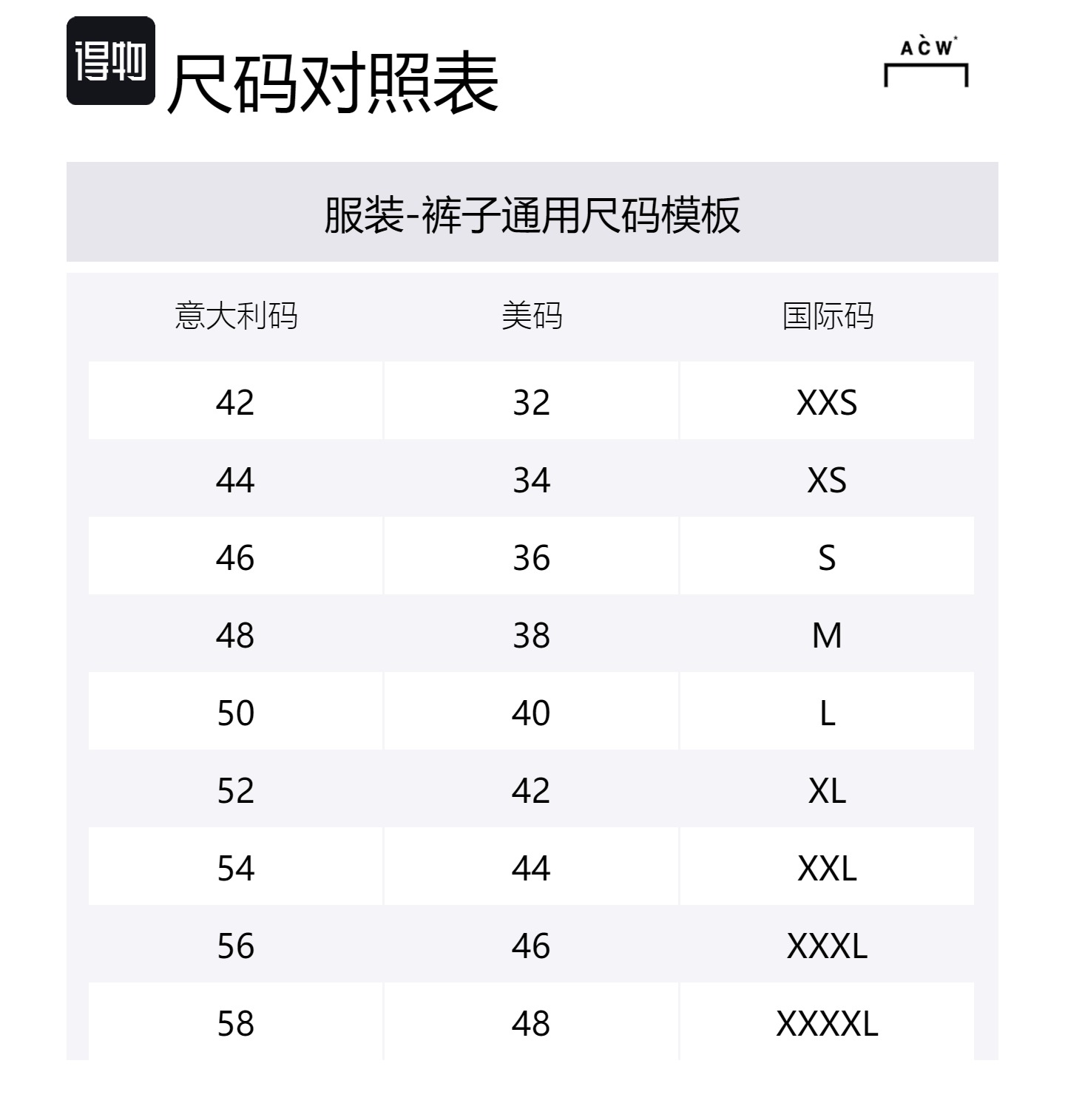 得物 尺码对照表

ACW*

服装-裤子通用尺码模板

| 意大利码 | 美码 | 国际码 |
|---|---|---|
| 42 | 32 | XXS |
| 44 | 34 | XS |
| 46 | 36 | S |
| 48 | 38 | M |
| 50 | 40 | L |
| 52 | 42 | XL |
| 54 | 44 | XXL |
| 56 | 46 | XXXL |
| 58 | 48 | XXXXL |